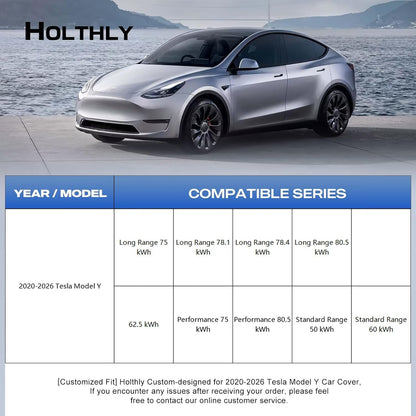 HOLTHLY

| YEAR / MODEL | COMPATIBLE SERIES | | | | |
|---|---|---|---|---|---|
| 2020-2026 Tesla Model Y | Long Range 75 kWh | Long Range 78.1 kWh | Long Range 78.4 kWh | Long Range 80.5 kWh | |
| | 62.5 kWh | Performance 75 kWh | Performance 80.5 kWh | Standard Range 50 kWh | Standard Range 60 kWh |

[Customized Fit] Holthly Custom-designed for 2020-2026 Tesla Model Y Car Cover, If you encounter any issues after receiving your order, please feel free to contact our online customer service.